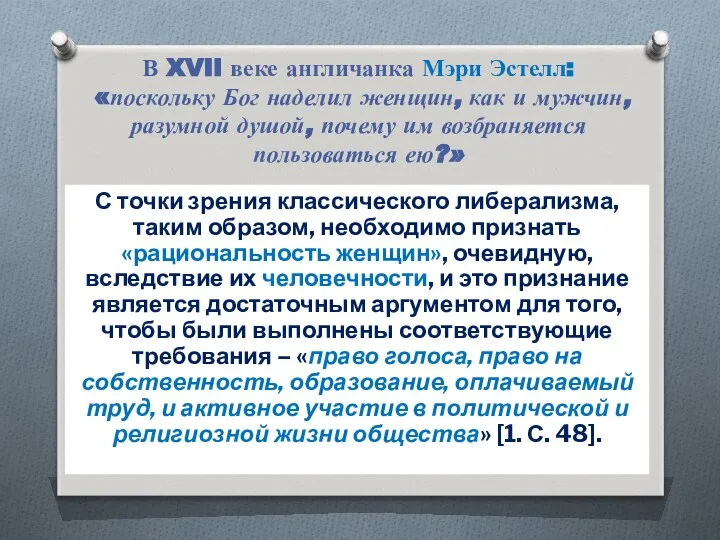 В XVII веке англичанка Мэри Эстелл: «поскольку Бог наделил женщин, как и мужчин, разумной душой, почему им возбраняется пользоваться ею?»

С точки зрения классического либерализма, таким образом, необходимо признать «рациональность женщин», очевидную, вследствие их человечности, и это признание является достаточным аргументом для того, чтобы были выполнены соответствующие требования – «право голоса, право на собственность, образование, оплачиваемый труд, и активное участие в политической и религиозной жизни общества» [1. С. 48].